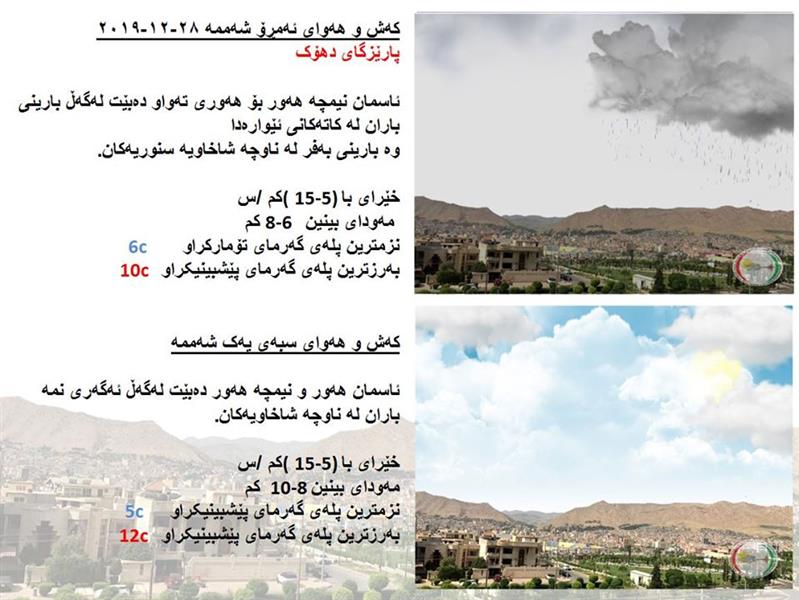 کەش و هەوای ئەمرۆ شەممە ٢٨-١٢-٢٠١٩
پارێزگای دهۆک

ئاسمان نیمچە هەور بۆ هەوری تەواو دەبێت لەگەڵ بارینی باران لە کاتەکانی ئێوارەدا
وە بارینی بەفر لە ناوچە شاخاویە سنوریەکان.

خێرای با (5-15 )کم /س
مەودای بینین 6-8 کم
نزمترین پلەی گەرمای تۆمارکراو 6c
بەرزترین پلەی گەرمای پێشبینیکراو 10c

کەش و هەوای سبەی یەک شەممە

ئاسمان هەور و نیمچە هەور دەبێت لەگەڵ ئەگەری نمە باران لە ناوچە شاخاویەکان.

خێرای با (5-15 )کم /س
مەودای بینین 8-10 کم
نزمترین پلەی گەرمای پێشبینیکراو 5c
بەرزترین پلەی گەرمای پێشبینیکراو 12c